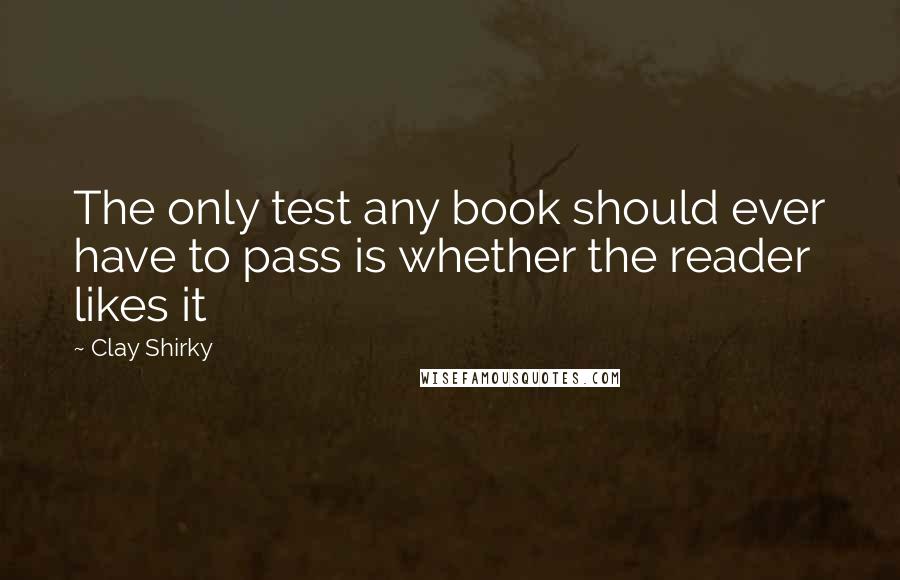 The only test any book should ever have to pass is whether the reader likes it

~ Clay Shirky

WISEFAMOUSQUOTES.COM